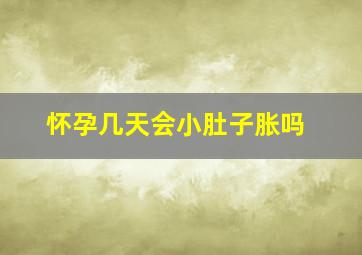 怀孕几天会小肚子胀吗